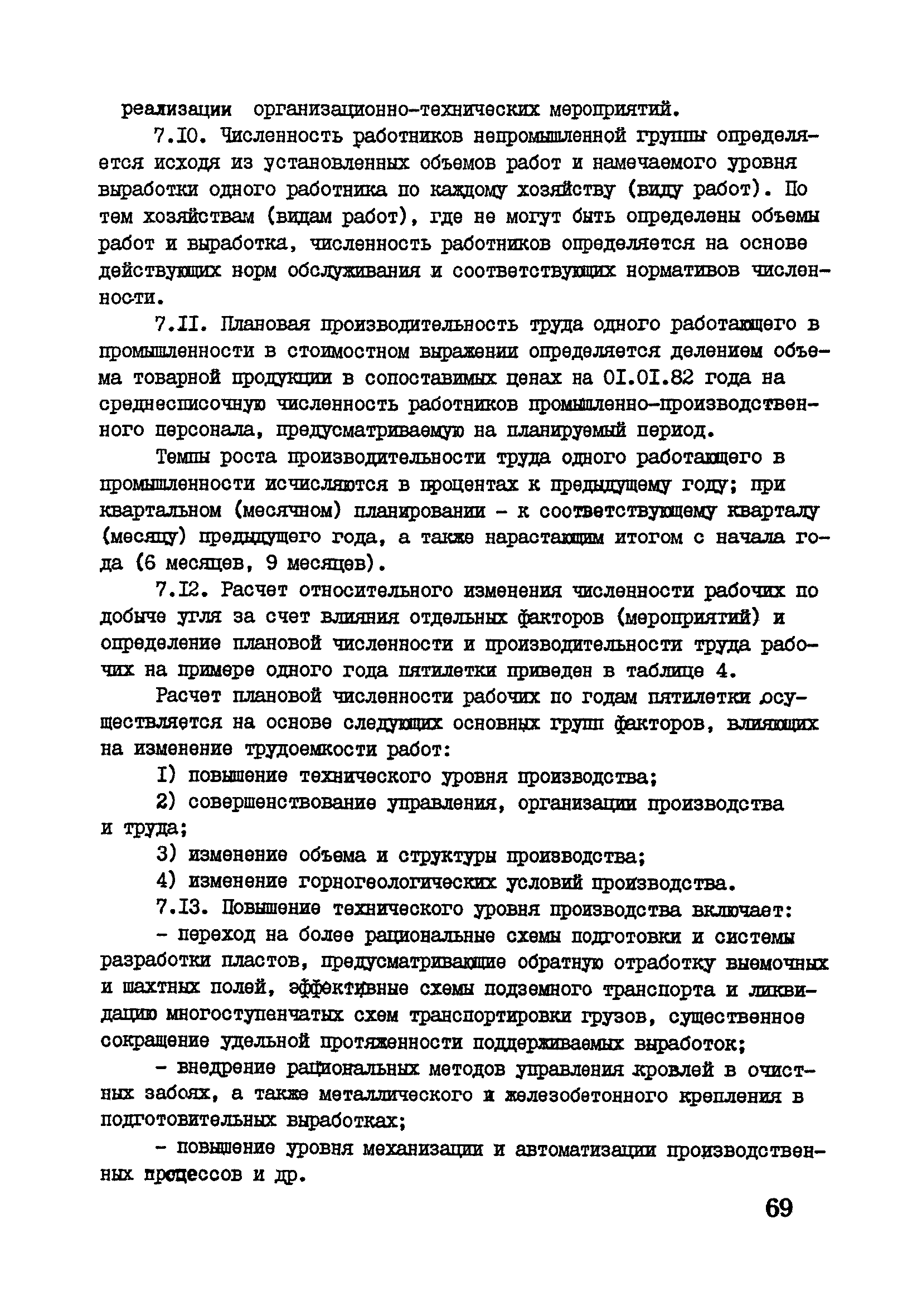 реализации организационно-технических мероприятий.

7.10. Численность работников непромышленной группы определяется исходя из установленных объемов работ и намечаемого уровня выработки одного работника по каждому хозяйству (виду работ). По тем хозяйствам (видам работ), где не могут быть определены объемы работ и выработка, численность работников определяется на основе действующих норм обслуживания и соответствующих нормативов численности.

7.11. Плановая производительность труда одного работающего в промышленности в стоимостном выражении определяется делением объема товарной продукции в сопоставимых ценах на 01.01.82 года на среднесписочную численность работников промышленно-производственного персонала, предусматриваемую на планируемый период.

Темпы роста производительности труда одного работающего в промышленности исчисляются в процентах к предыдущему году; при квартальном (месячном) планировании - к соответствующему кварталу (месяцу) предыдущего года, а также нарастающим итогом с начала года (6 месяцев, 9 месяцев).

7.12. Расчет относительного изменения численности рабочих по добыче угля за счет влияния отдельных факторов (мероприятий) и определение плановой численности и производительности труда рабочих на примере одного года пятилетки приведен в таблице 4.

Расчет плановой численности рабочих по годам пятилетки осуществляется на основе следующих основных групп факторов, влияющих на изменение трудоемкости работ:

1) повышение технического уровня производства;

2) совершенствование управления, организации производства и труда;

3) изменение объема и структуры производства;

4) изменение горногеологических условий производства.

7.13. Повышение технического уровня производства включает:

- переход на более рациональные схемы подготовки и системы разработки пластов, предусматривающие обратную отработку выемочных и шахтных полей, эффективные схемы подземного транспорта и ликвидацию многоступенчатых схем транспортировки грузов, существенное сокращение удельной протяженности поддерживаемых выработок;

- внедрение рациональных методов управления кровлей в очистных забоях, а также металлического и железобетонного крепления в подготовительных выработках;

- повышение уровня механизации и автоматизации производственных процессов и др.

69